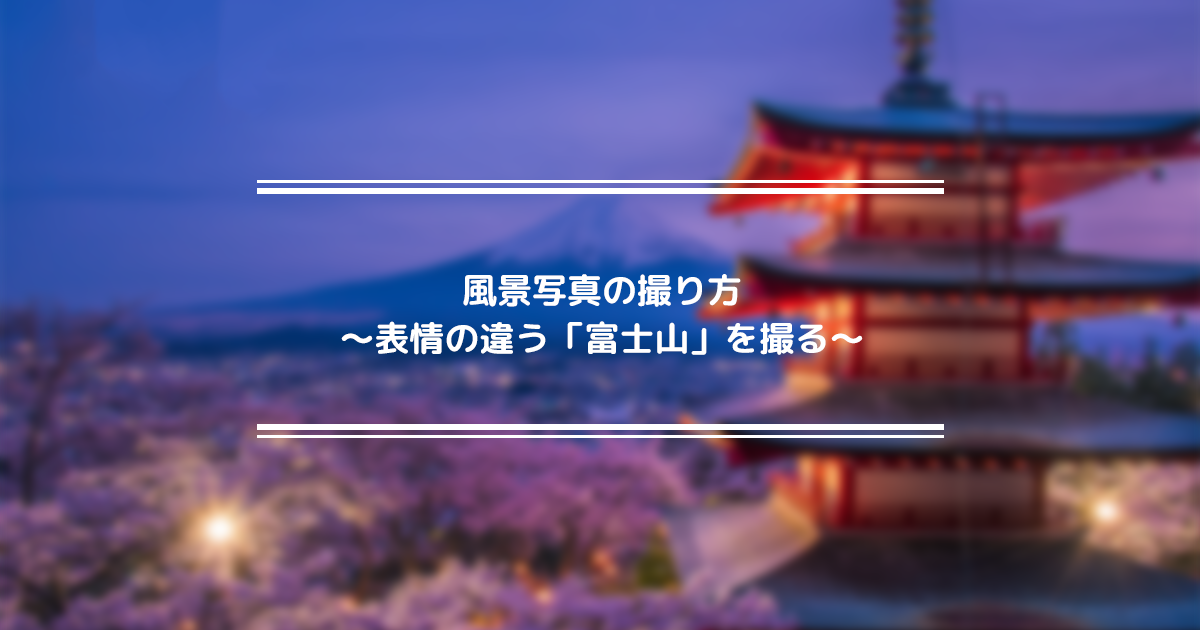 風景写真の撮り方
〜表情の違う「富士山」を撮る〜